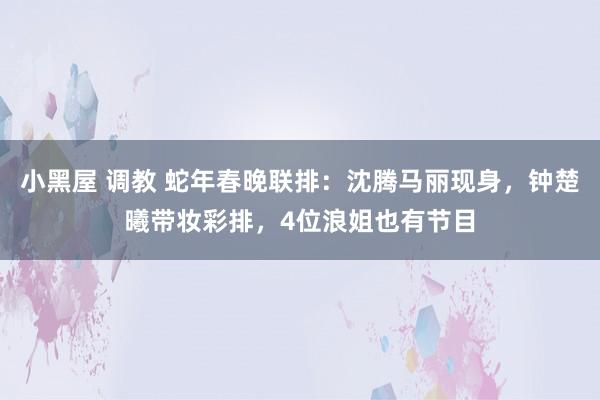 小黑屋 调教 蛇年春晚联排：沈腾马丽现身，钟楚曦带妆彩排，4位浪姐也有节目